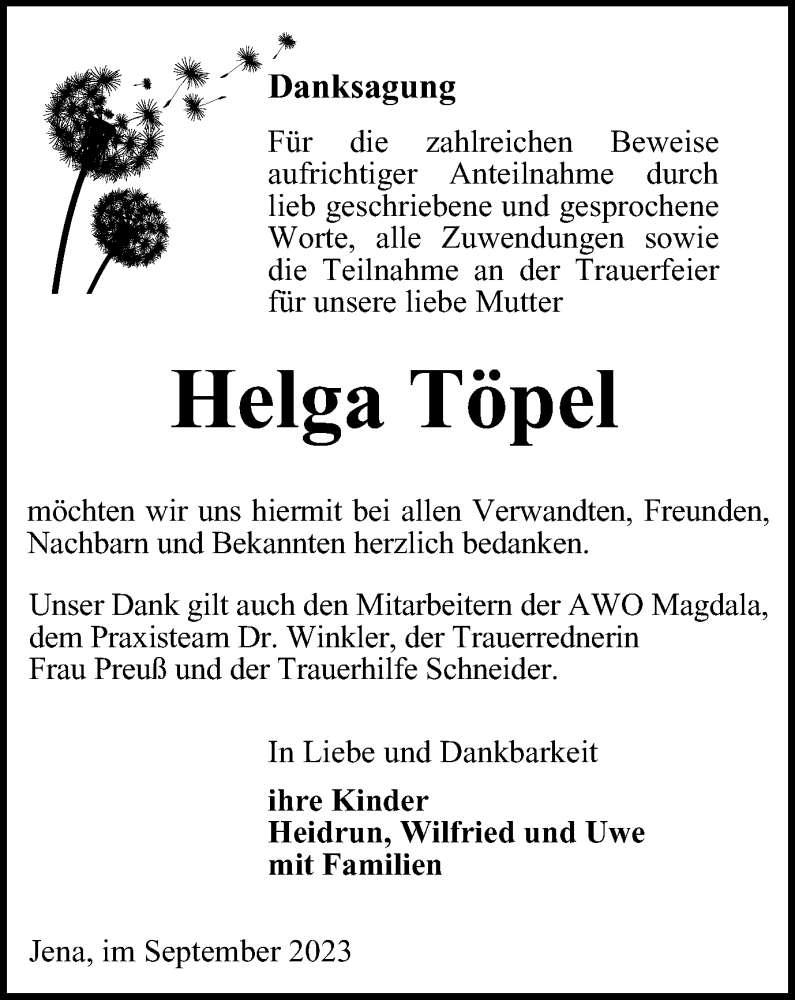 Danksagung

Für die zahlreichen Beweise aufrichtiger Anteilnahme durch lieb geschriebene und gesprochene Worte, alle Zuwendungen sowie die Teilnahme an der Trauerfeier für unsere liebe Mutter

Helga Töpel

möchten wir uns hiermit bei allen Verwandten, Freunden, Nachbarn und Bekannten herzlich bedanken.

Unser Dank gilt auch den Mitarbeitern der AWO Magdala, dem Praxisteam Dr. Winkler, der Trauerrednerin Frau Preuß und der Trauerhilfe Schneider.

In Liebe und Dankbarkeit

ihre Kinder
Heidrun, Wilfried und Uwe
mit Familien

Jena, im September 2023